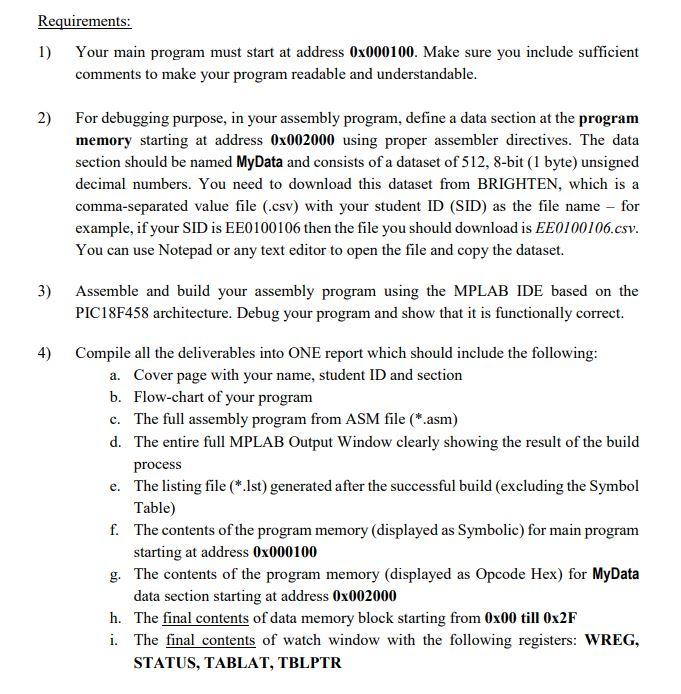 Requirements:

1) Your main program must start at address 0x000100. Make sure you include sufficient comments to make your program readable and understandable.

2) For debugging purpose, in your assembly program, define a data section at the program memory starting at address 0x002000 using proper assembler directives. The data section should be named MyData and consists of a dataset of 512, 8-bit (1 byte) unsigned decimal numbers. You need to download this dataset from BRIGHTEN, which is a comma-separated value file (.csv) with your student ID (SID) as the file name – for example, if your SID is EE0100106 then the file you should download is EE0100106.csv. You can use Notepad or any text editor to open the file and copy the dataset.

3) Assemble and build your assembly program using the MPLAB IDE based on the PIC18F458 architecture. Debug your program and show that it is functionally correct.

4) Compile all the deliverables into ONE report which should include the following:
a. Cover page with your name, student ID and section
b. Flow-chart of your program
c. The full assembly program from ASM file (*.asm)
d. The entire full MPLAB Output Window clearly showing the result of the build process
e. The listing file (*.lst) generated after the successful build (excluding the Symbol Table)
f. The contents of the program memory (displayed as Symbolic) for main program starting at address 0x000100
g. The contents of the program memory (displayed as Opcode Hex) for MyData data section starting at address 0x002000
h. The final contents of data memory block starting from 0x00 till 0x2F
i. The final contents of watch window with the following registers: WREG, STATUS, TABLAT, TBLPTR